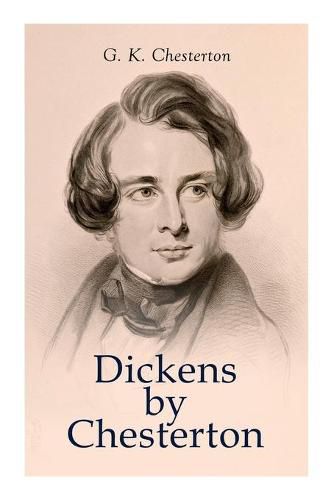 G. K. Chesterton

Dickens by Chesterton